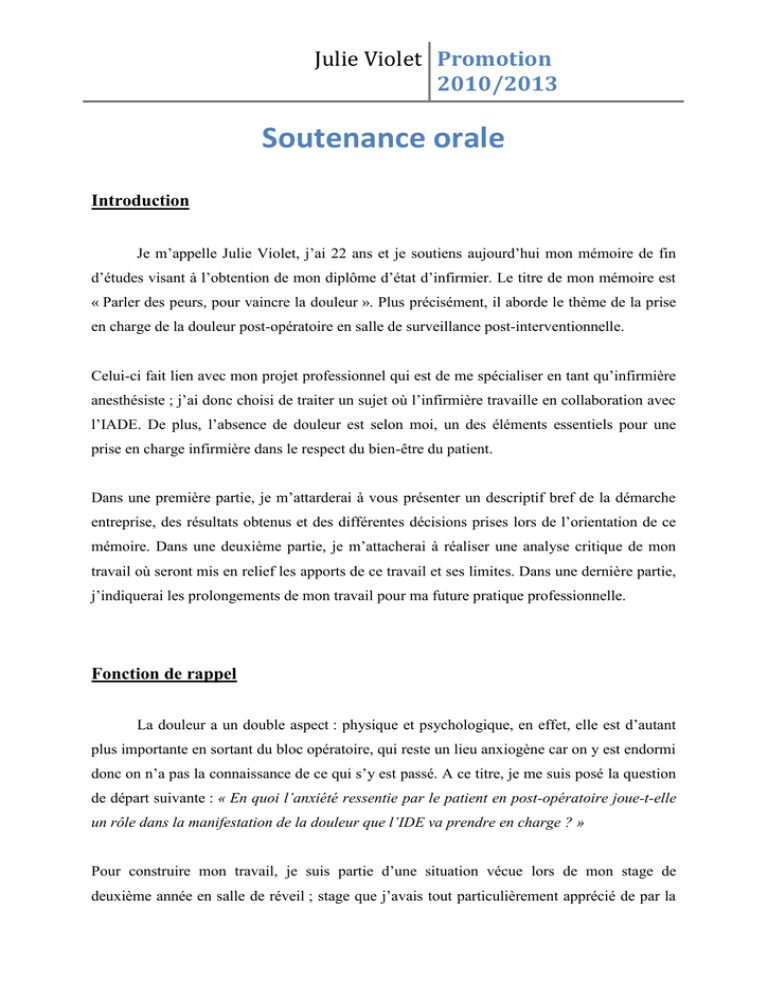 Julie Violet Promotion 2010/2013

Soutenance orale

Introduction

Je m'appelle Julie Violet, j'ai 22 ans et je soutiens aujourd'hui mon mémoire de fin d'études visant à l'obtention de mon diplôme d'état d'infirmier. Le titre de mon mémoire est « Parler des peurs, pour vaincre la douleur ». Plus précisément, il aborde le thème de la prise en charge de la douleur post-opératoire en salle de surveillance post-interventionnelle.

Celui-ci fait lien avec mon projet professionnel qui est de me spécialiser en tant qu'infirmière anesthésiste ; j'ai donc choisi de traiter un sujet où l'infirmière travaille en collaboration avec l'IADE. De plus, l'absence de douleur est selon moi, un des éléments essentiels pour une prise en charge infirmière dans le respect du bien-être du patient.

Dans une première partie, je m'attarderai à vous présenter un descriptif bref de la démarche entreprise, des résultats obtenus et des différentes décisions prises lors de l'orientation de ce mémoire. Dans une deuxième partie, je m'attacherai à réaliser une analyse critique de mon travail où seront mis en relief les apports de ce travail et ses limites. Dans une dernière partie, j'indiquerai les prolongements de mon travail pour ma future pratique professionnelle.

Fonction de rappel

La douleur a un double aspect : physique et psychologique, en effet, elle est d'autant plus importante en sortant du bloc opératoire, qui reste un lieu anxiogène car on y est endormi donc on n'a pas la connaissance de ce qui s'y est passé. A ce titre, je me suis posé la question de départ suivante : « En quoi l'anxiété ressentie par le patient en post-opératoire joue-t-elle un rôle dans la manifestation de la douleur que l'IDE va prendre en charge ? »

Pour construire mon travail, je suis partie d'une situation vécue lors de mon stage de deuxième année en salle de réveil ; stage que j'avais tout particulièrement apprécié de par la